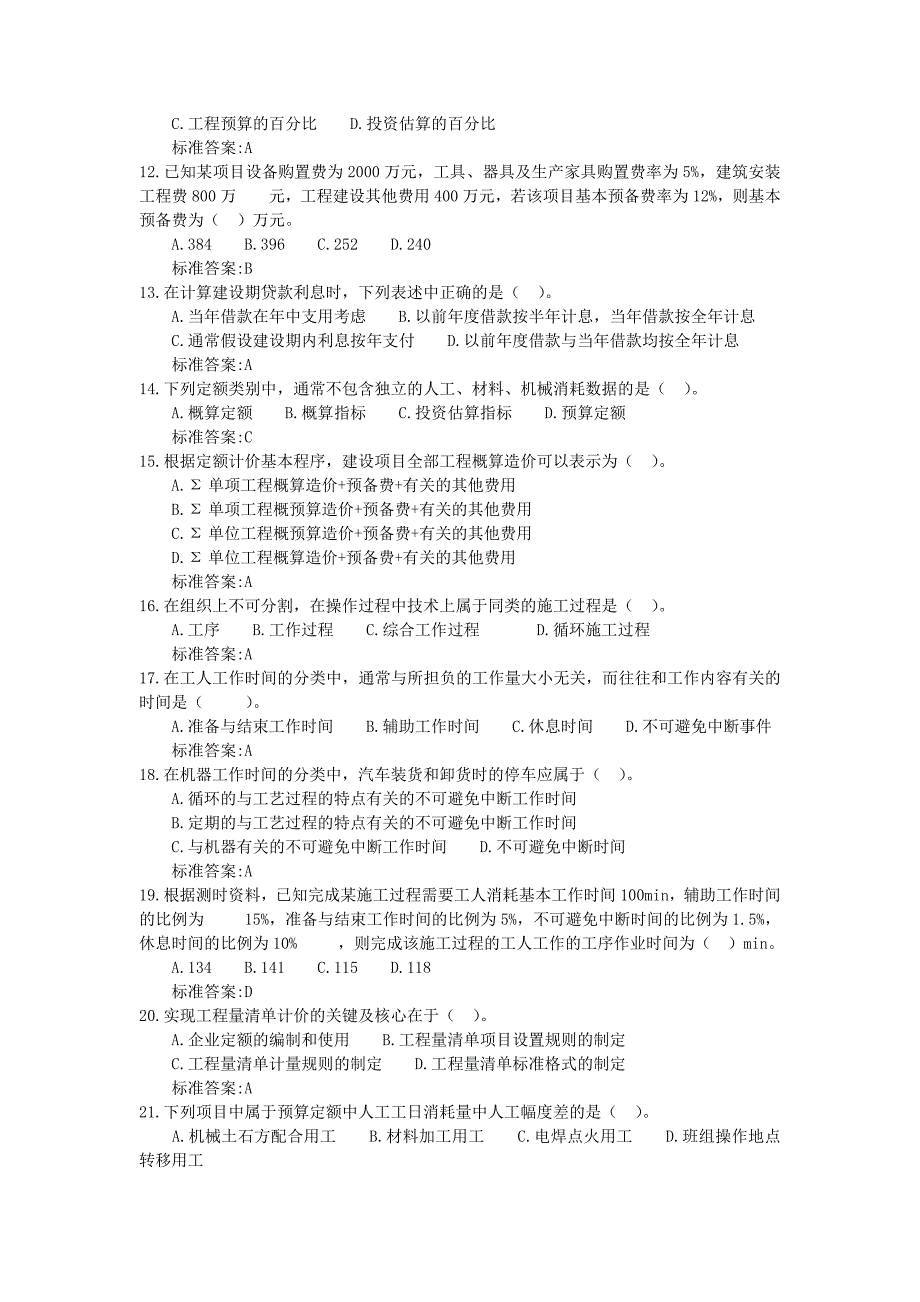 C.工程预算的百分比　　D.投资估算的百分比
标准答案:A
12.已知某项目设备购置费为 2000 万元，工具、器具及生产家具购置费率为 5%，建筑安装工程费 800 万　　元，工程建设其他费用 400 万元，若该项目基本预备费率为 12%，则基本预备费为（　）万元。
A.384　　B.396　　C.252　　D.240
标准答案:B
13.在计算建设期贷款利息时，下列表述中正确的是（　）。
A.当年借款在年中支用考虑　　B.以前年度借款按半年计息，当年借款按全年计息
C.通常假设建设期内利息按年支付　　D.以前年度借款与当年借款均按全年计息
标准答案:A
14.下列定额类别中，通常不包含独立的人工、材料、机械消耗数据的是（　）。
A.概算定额　　B.概算指标　　C.投资估算指标　　D.预算定额
标准答案:C
15.根据定额计价基本程序，建设项目全部工程概算造价可以表示为（　）。
A.Σ 单项工程概算造价+预备费+有关的其他费用
B.Σ 单项工程概预算造价+预备费+有关的其他费用
C.Σ 单位工程概预算造价+预备费+有关的其他费用
D.Σ 单位工程概算造价+预备费+有关的其他费用
标准答案:A
16.在组织上不可分割，在操作过程中技术上属于同类的施工过程是（　）。
A.工序　　B.工作过程　　C.综合工作过程　　D.循环施工过程
标准答案:A
17.在工人工作时间的分类中，通常与所担负的工作量大小无关，而往往和工作内容有关的时间是（　　）。
A.准备与结束工作时间　　B.辅助工作时间　　C.休息时间　　D.不可避免中断事件
标准答案:A
18.在机器工作时间的分类中，汽车装货和卸货时的停车应属于（　）。
A.循环的与工艺过程的特点有关的不可避免中断工作时间
B.定期的与工艺过程的特点有关的不可避免中断工作时间
C.与机器有关的不可避免中断工作时间　　D.不可避免中断时间
标准答案:A
19.根据测时资料，已知完成某施工过程需要工人消耗基本工作时间 100min，辅助工作时间的比例为　　15%，准备与结束工作时间的比例为 5%，不可避免中断时间的比例为 1.5%，休息时间的比例为 10%　　，则完成该施工过程的工人工作的工序作业时间为（　）min。
A.134　　B.141　　C.115　　D.118
标准答案:D
20.实现工程量清单计价的关键及核心在于（　）。
A.企业定额的编制和使用　　B.工程量清单项目设置规则的制定
C.工程量清单计量规则的制定　　D.工程量清单标准格式的制定
标准答案:A
21.下列项目中属于预算定额中人工工日消耗量中人工幅度差的是（　）。
A.机械土石方配合用工　　B.材料加工用工　　C.电焊点火用工　　D.班组操作地点转移用工